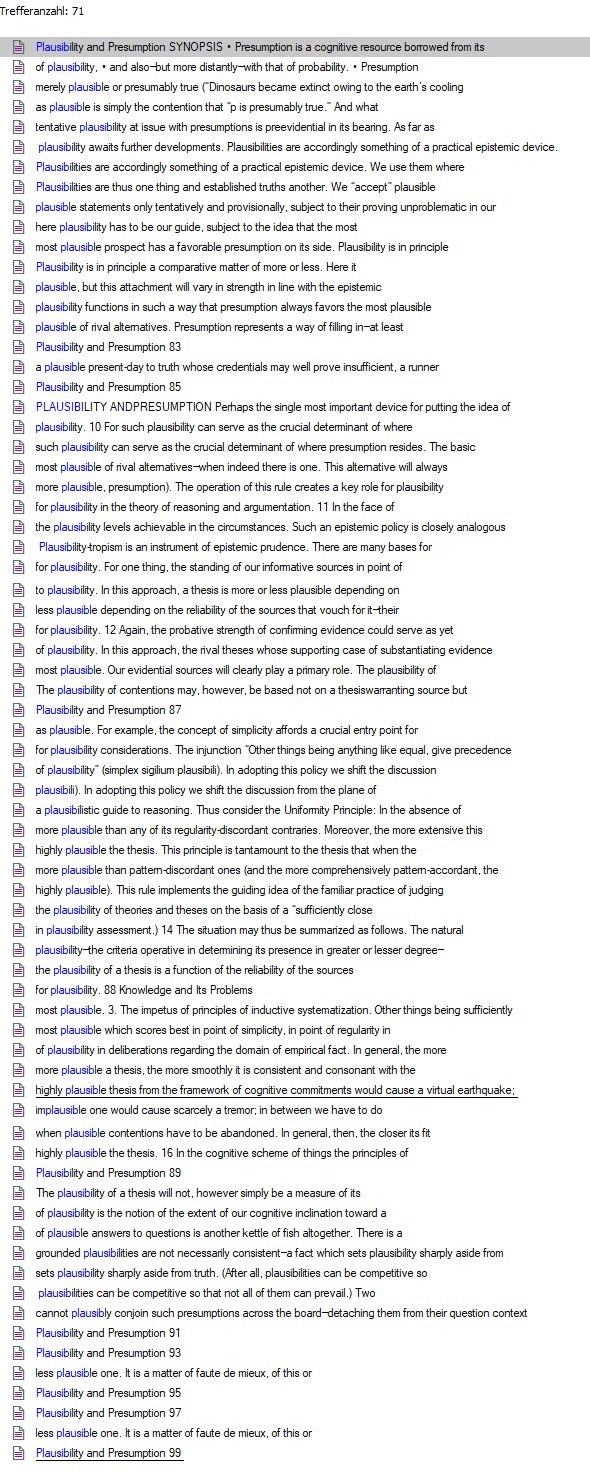 Trefferanzahl: 71

Plausibility and Presumption SYNOPSIS • Presumption is a cognitive resource borrowed from its
of plausibility, • and also–but more distantly–with that of probability. • Presumption
merely plausible or presumably true ("Dinosaurs became extinct owing to the earth's cooling
as plausible is simply the contention that "p is presumably true." And what
tentative plausibility at issue with presumptions is preevidential in its bearing. As far as
plausibility awaits further developments. Plausibilities are accordingly something of a practical epistemic device.
Plausibilities are accordingly something of a practical epistemic device. We use them where
Plausibilities are thus one thing and established truths another. We "accept" plausible
plausible statements only tentatively and provisionally, subject to their proving unproblematic in our
here plausibility has to be our guide, subject to the idea that the most
most plausible prospect has a favorable presumption on its side. Plausibility is in principle
Plausibility is in principle a comparative matter of more or less. Here it
plausible, but this attachment will vary in strength in line with the epistemic
plausibility functions in such a way that presumption always favors the most plausible
plausible of rival alternatives. Presumption represents a way of filling in–at least
Plausibility and Presumption 83
a plausible present-day to truth whose credentials may well prove insufficient, a runner
Plausibility and Presumption 85
PLAUSIBILITY ANDPRESUMPTION Perhaps the single most important device for putting the idea of
plausibility. 10 For such plausibility can serve as the crucial determinant of where
such plausibility can serve as the crucial determinant of where presumption resides. The basic
most plausible of rival alternatives–when indeed there is one. This alternative will always
more plausible, presumption). The operation of this rule creates a key role for plausibility
for plausibility in the theory of reasoning and argumentation. 11 In the face of
the plausibility levels achievable in the circumstances. Such an epistemic policy is closely analogous
Plausibility-tropism is an instrument of epistemic prudence. There are many bases for
for plausibility. For one thing, the standing of our informative sources in point of
to plausibility. In this approach, a thesis is more or less plausible depending on
less plausible depending on the reliability of the sources that vouch for it–their
for plausibility. 12 Again, the probative strength of confirming evidence could serve as yet
of plausibility. In this approach, the rival theses whose supporting case of substantiating evidence
most plausible. Our evidential sources will clearly play a primary role. The plausibility of
The plausibility of contentions may, however, be based not on a thesiswarranting source but
Plausibility and Presumption 87
as plausible. For example, the concept of simplicity affords a crucial entry point for
for plausibility considerations. The injunction "Other things being anything like equal, give precedence
of plausibility" (simplex sigilium plausibili). In adopting this policy we shift the discussion
plausibili). In adopting this policy we shift the discussion from the plane of
a plausibilistic guide to reasoning. Thus consider the Uniformity Principle: In the absence of
more plausible than any of its regularity-discordant contraries. Moreover, the more extensive this
highly plausible the thesis. This principle is tantamount to the thesis that when the
more plausible than pattern-discordant ones (and the more comprehensively pattern-accordant, the
highly plausible). This rule implements the guiding idea of the familiar practice of judging
the plausibility of theories and theses on the basis of a "sufficiently close
in plausibility assessment.) 14 The situation may thus be summarized as follows. The natural
plausibility–the criteria operative in determining its presence in greater or lesser degree–
the plausibility of a thesis is a function of the reliability of the sources
for plausibility. 88 Knowledge and Its Problems
most plausible. 3. The impetus of principles of inductive systematization. Other things being sufficiently
most plausible which scores best in point of simplicity, in point of regularity in
of plausibility in deliberations regarding the domain of empirical fact. In general, the more
more plausible a thesis, the more smoothly it is consistent and consonant with the
highly plausible thesis from the framework of cognitive commitments would cause a virtual earthquake;
implausible one would cause scarcely a tremor; in between we have to do
when plausible contentions have to be abandoned. In general, then, the closer its fit
highly plausible the thesis. 16 In the cognitive scheme of things the principles of
Plausibility and Presumption 89
The plausibility of a thesis will not, however simply be a measure of its
of plausibility is the notion of the extent of our cognitive inclination toward a
of plausible answers to questions is another kettle of fish altogether. There is a
grounded plausibilities are not necessarily consistent–a fact which sets plausibility sharply aside from
sets plausibility sharply aside from truth. (After all, plausibilities can be competitive so
plausibilities can be competitive so that not all of them can prevail.) Two
cannot plausibly conjoin such presumptions across the board–detaching them from their question context
Plausibility and Presumption 91
Plausibility and Presumption 93
less plausible one. It is a matter of faute de mieux, of this or
Plausibility and Presumption 95
Plausibility and Presumption 97
less plausible one. It is a matter of faute de mieux, of this or
Plausibility and Presumption 99